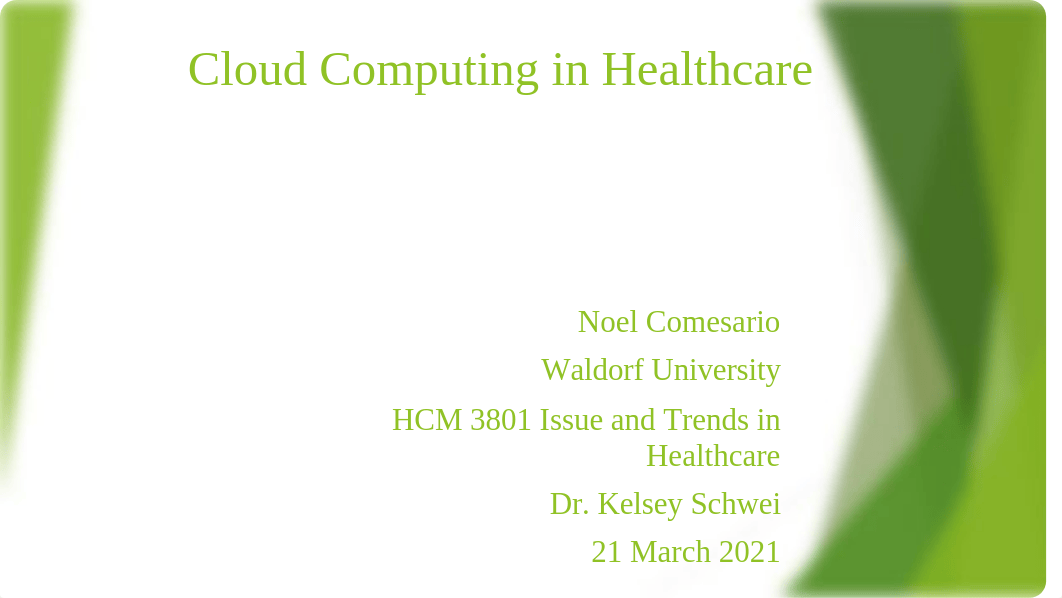 Cloud Computing in Healthcare

Noel Comesario

Waldorf University

HCM 3801 Issue and Trends in Healthcare

Dr. Kelsey Schwei

21 March 2021